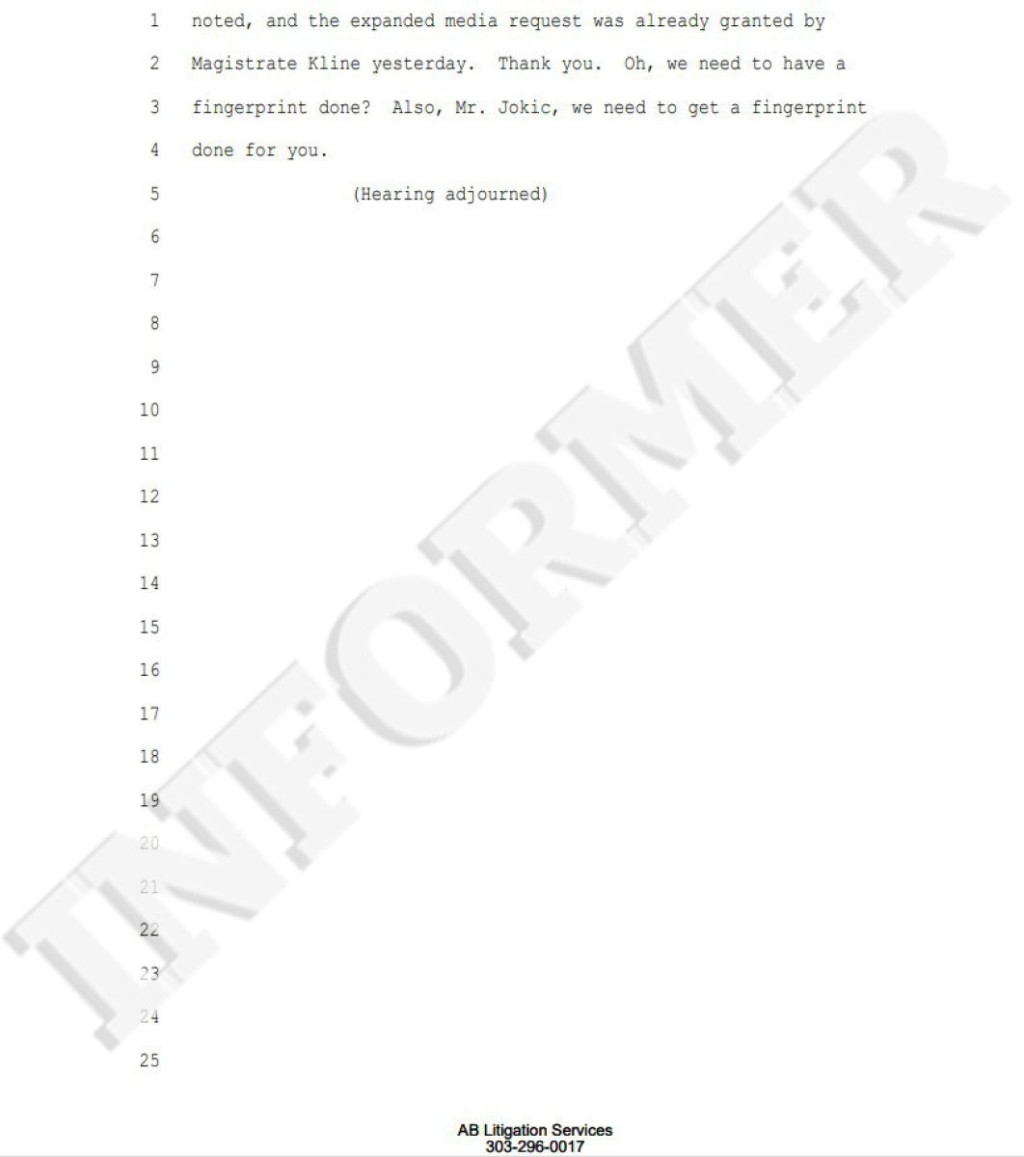 1 noted, and the expanded media request was already granted by

2 Magistrate Kline yesterday. Thank you. Oh, we need to have a

3 fingerprint done? Also, Mr. Jokic, we need to get a fingerprint

4 done for you.

5 (Hearing adjourned)

6

7

8

9

10

11

12

13

14

15

16

17

18

19

20

21

22

23

24

25

AB Litigation Services
303-296-0017

INFORMER